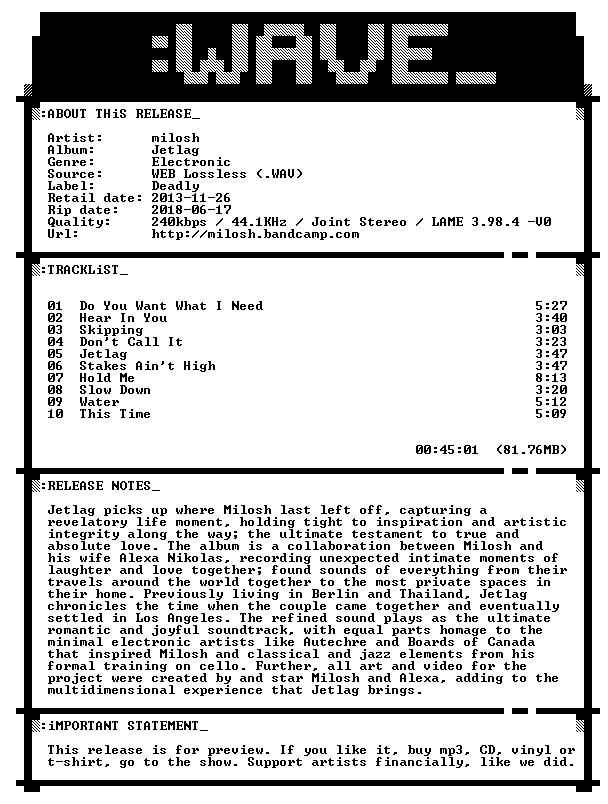 :WAVE_

:ABOUT THiS RELEASE_

Artist: milosh
Album: Jetlag
Genre: Electronic
Source: WEB Lossless (.WAV)
Label: Deadly
Retail date: 2013-11-26
Rip date: 2018-06-17
Quality: 240kbps / 44.1KHz / Joint Stereo / LAME 3.98.4 -V0
Url: http://milosh.bandcamp.com

:TRACKLiST_

01 Do You Want What I Need 5:27
02 Hear In You 3:40
03 Skipping 3:03
04 Don't Call It 3:23
05 Jetlag 3:47
06 Stakes Ain't High 3:47
07 Hold Me 8:13
08 Slow Down 3:20
09 Water 5:12
10 This Time 5:09

00:45:01 (81.76MB)

:RELEASE NOTES_

Jetlag picks up where Milosh last left off, capturing a revelatory life moment, holding tight to inspiration and artistic integrity along the way; the ultimate testament to true and absolute love. The album is a collaboration between Milosh and his wife Alexa Nikolas, recording unexpected intimate moments of laughter and love together; found sounds of everything from their travels around the world together to the most private spaces in their home. Previously living in Berlin and Thailand, Jetlag chronicles the time when the couple came together and eventually settled in Los Angeles. The refined sound plays as the ultimate romantic and joyful soundtrack, with equal parts homage to the minimal electronic artists like Autechre and Boards of Canada that inspired Milosh and classical and jazz elements from his formal training on cello. Further, all art and video for the project were created by and star Milosh and Alexa, adding to the multidimensional experience that Jetlag brings.

:iMPORTANT STATEMENT_

This release is for preview. If you like it, buy mp3, CD, vinyl or t-shirt, go to the show. Support artists financially, like we did.